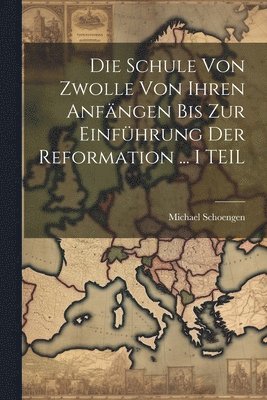 Die Schule Von Zwolle Von Ihren Anfängen Bis Zur Einführung Der Reformation ... 1 TEIL

Michael Schoengen